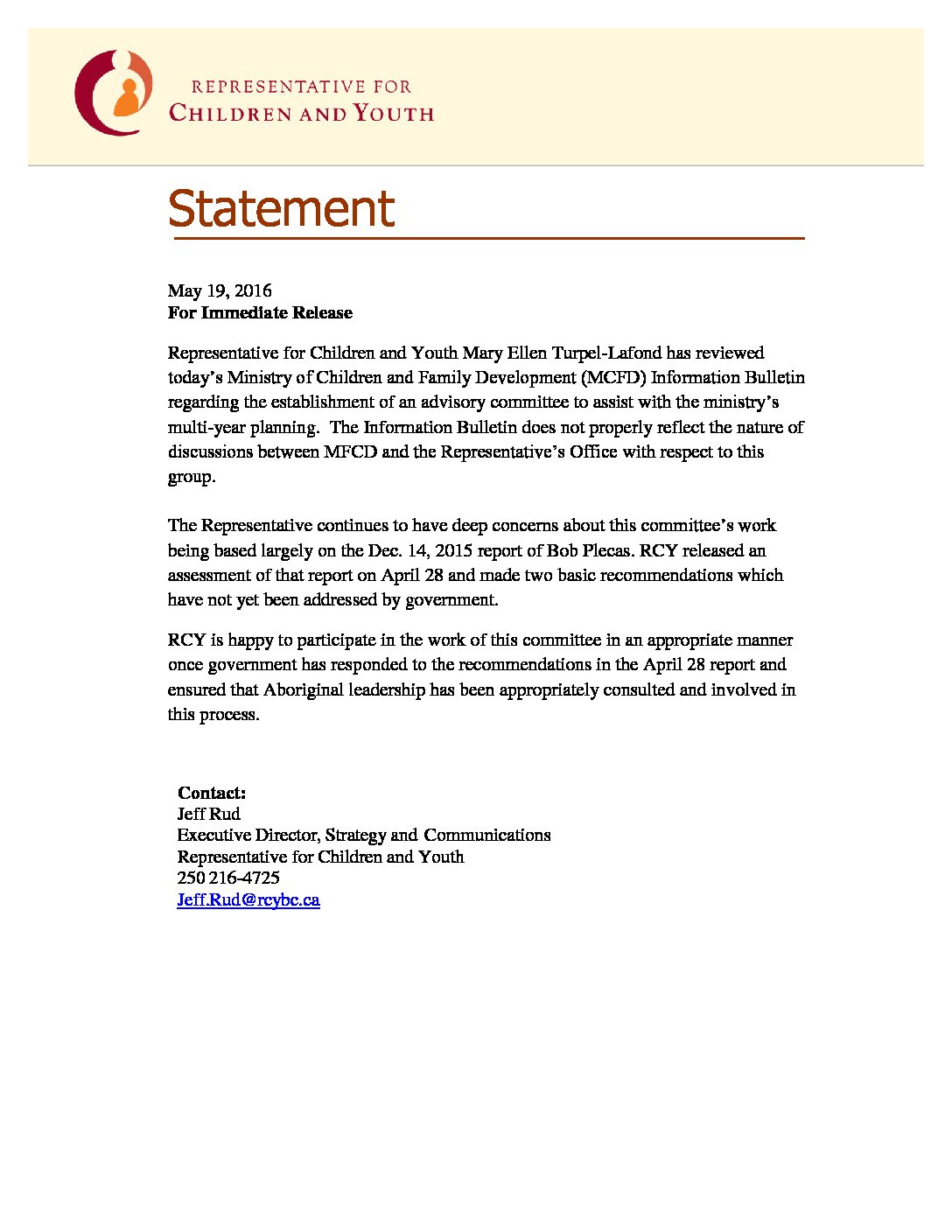 REPRESENTATIVE FOR
CHILDREN AND YOUTH

Statement

May 19, 2016
For Immediate Release

Representative for Children and Youth Mary Ellen Turpel-Lafond has reviewed today's Ministry of Children and Family Development (MCFD) Information Bulletin regarding the establishment of an advisory committee to assist with the ministry's multi-year planning. The Information Bulletin does not properly reflect the nature of discussions between MFCD and the Representative's Office with respect to this group.

The Representative continues to have deep concerns about this committee's work being based largely on the Dec. 14, 2015 report of Bob Plecas. RCY released an assessment of that report on April 28 and made two basic recommendations which have not yet been addressed by government.

RCY is happy to participate in the work of this committee in an appropriate manner once government has responded to the recommendations in the April 28 report and ensured that Aboriginal leadership has been appropriately consulted and involved in this process.

Contact:
Jeff Rud
Executive Director, Strategy and Communications
Representative for Children and Youth
250 216-4725
Jeff.Rud@rcybc.ca